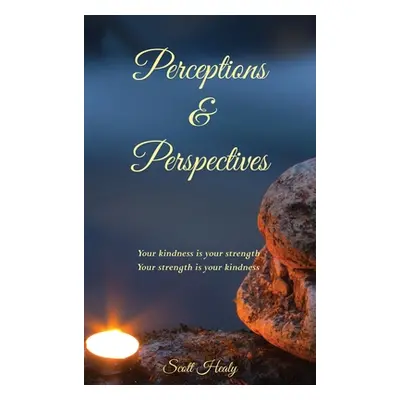 Perceptions
&
Perspectives

Your kindness is your strength
Your strength is your kindness

Scott Healy